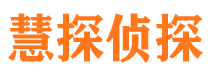 慧探侦探